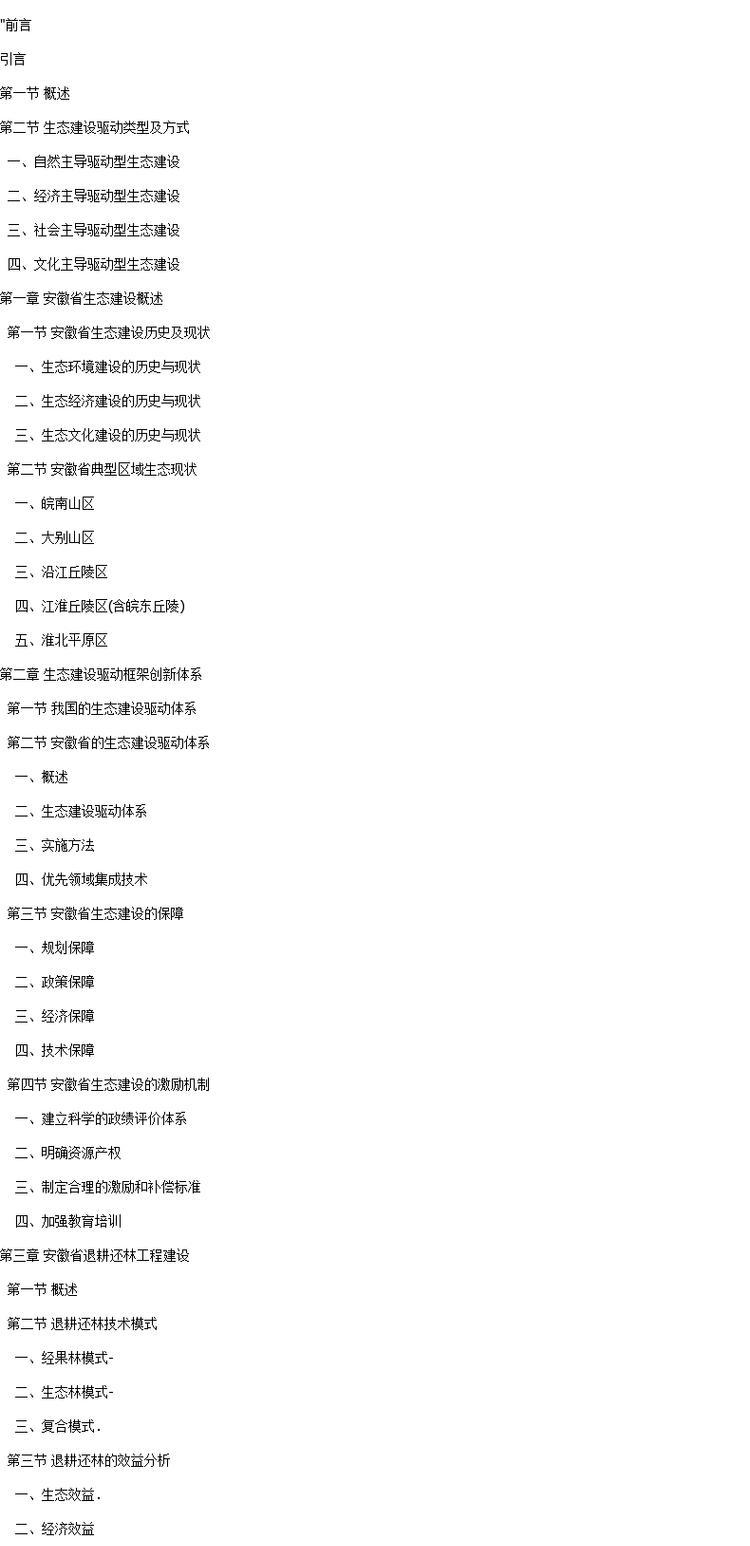 "前言

引言

第一节 概述

第二节 生态建设驱动类型及方式

一、自然主导驱动型生态建设

二、经济主导驱动型生态建设

三、社会主导驱动型生态建设

四、文化主导驱动型生态建设

第一章 安徽省生态建设概述

第一节 安徽省生态建设历史及现状

一、生态环境建设的历史与现状

二、生态经济建设的历史与现状

三、生态文化建设的历史与现状

第二节 安徽省典型区域生态现状

一、皖南山区

二、大别山区

三、沿江丘陵区

四、江淮丘陵区(含皖东丘陵)

五、淮北平原区

第二章 生态建设驱动框架创新体系

第一节 我国的生态建设驱动体系

第二节 安徽省的生态建设驱动体系

一、概述

二、生态建设驱动体系

三、实施方法

四、优先领域集成技术

第三节 安徽省生态建设的保障

一、规划保障

二、政策保障

三、经济保障

四、技术保障

第四节 安徽省生态建设的激励机制

一、建立科学的政绩评价体系

二、明确资源产权

三、制定合理的激励和补偿标准

四、加强教育培训

第三章 安徽省退耕还林工程建设

第一节 概述

第二节 退耕还林技术模式

一、经果林模式-

二、生态林模式-

三、复合模式.

第三节 退耕还林的效益分析

一、生态效益.

二、经济效益